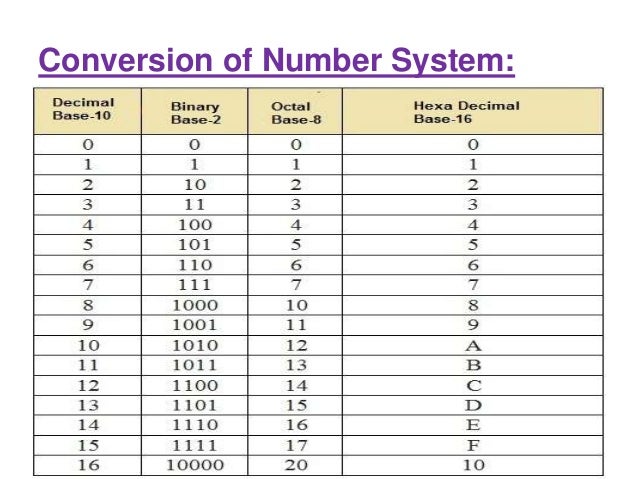 Conversion of Number System:

| Decimal Base-10 | Binary Base-2 | Octal Base-8 | Hexa Decimal Base-16 |
|---|---|---|---|
| 0 | 0 | 0 | 0 |
| 1 | 1 | 1 | 1 |
| 2 | 10 | 2 | 2 |
| 3 | 11 | 3 | 3 |
| 4 | 100 | 4 | 4 |
| 5 | 101 | 5 | 5 |
| 6 | 110 | 6 | 6 |
| 7 | 111 | 7 | 7 |
| 8 | 1000 | 10 | 8 |
| 9 | 1001 | 11 | 9 |
| 10 | 1010 | 12 | A |
| 11 | 1011 | 13 | B |
| 12 | 1100 | 14 | C |
| 13 | 1101 | 15 | D |
| 14 | 1110 | 16 | E |
| 15 | 1111 | 17 | F |
| 16 | 10000 | 20 | 10 |